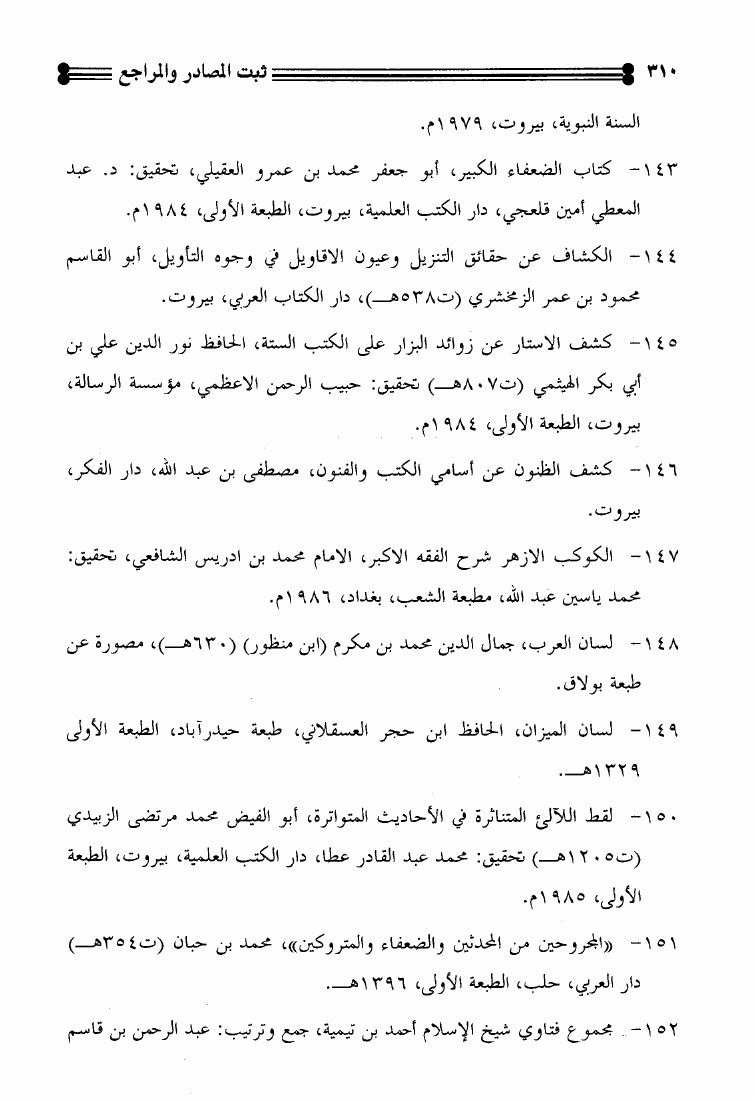 ٣١٠ ثبت المصادر والمراجع

السنة النبوية، بيروت، ١٩٧٩م.

١٤٣- كتاب الضعفاء الكبير، أبو جعفر محمد بن عمرو العقيلي، تحقيق: د. عبد المعطي أمين قلعجي، دار الكتب العلمية، بيروت، الطبعة الأولى، ١٩٨٤م.

١٤٤- الكشاف عن حقائق التنزيل وعيون الاقاويل في وجوه التأويل، أبو القاسم محمود بن عمر الزمخشري (ت٥٣٨هـ)، دار الكتاب العربي، بيروت.

١٤٥- كشف الاستار عن زوائد البزار على الكتب الستة، الحافظ نور الدين علي بن أبي بكر الهيثمي (ت٨٠٧هـ) تحقيق: حبيب الرحمن الاعظمي، مؤسسة الرسالة، بيروت، الطبعة الأولى، ١٩٨٤م.

١٤٦- كشف الظنون عن أسامي الكتب والفنون، مصطفى بن عبد الله، دار الفكر، بيروت.

١٤٧- الكوكب الازهر شرح الفقه الاكبر، الامام محمد بن ادريس الشافعي، تحقيق: محمد ياسين عبد الله، مطبعة الشعب، بغداد، ١٩٨٦م.

١٤٨- لسان العرب، جمال الدين محمد بن مكرم (ابن منظور) (٦٣٠هـ)، مصورة عن طبعة بولاق.

١٤٩- لسان الميزان، الحافظ ابن حجر العسقلاني، طبعة حيدرآباد، الطبعة الأولى ١٣٢٩هـ.

١٥٠- لقط اللآلئ المتناثرة في الأحاديث المتواترة، أبو الفيض محمد مرتضى الزبيدي (ت١٢٠٥هـ) تحقيق: محمد عبد القادر عطا، دار الكتب العلمية، بيروت، الطبعة الأولى، ١٩٨٥م.

١٥١- «المجروحين من المحدثين والضعفاء والمتروكين»، محمد بن حبان (ت٣٥٤هـ) دار العربي، حلب، الطبعة الأولى، ١٣٩٦هـ.

١٥٢- مجموع فتاوي شيخ الإسلام أحمد بن تيمية، جمع وترتيب: عبد الرحمن بن قاسم